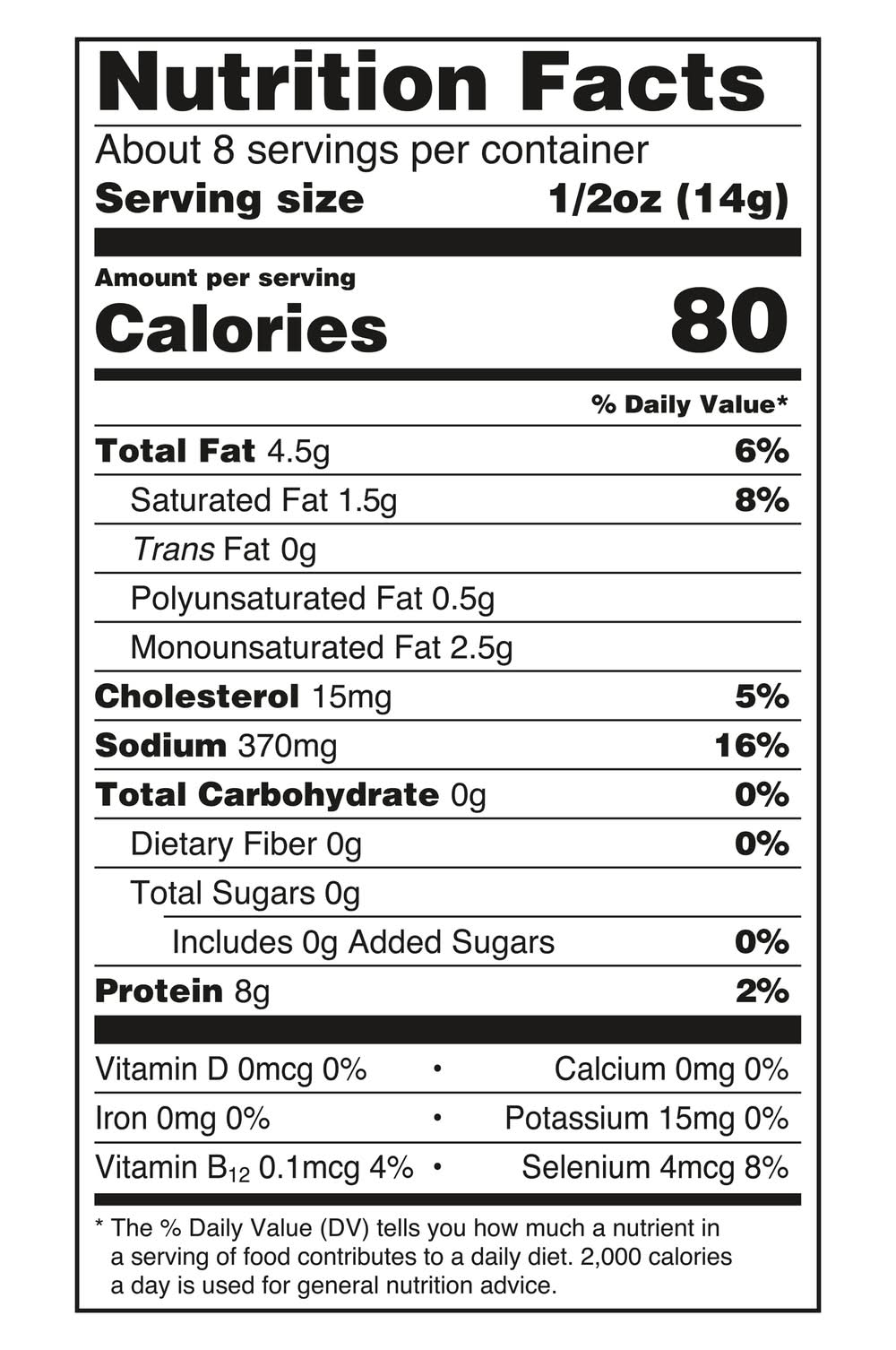 Nutrition Facts

About 8 servings per container

Serving size 1/2oz (14g)

Amount per serving

Calories 80

% Daily Value*

Total Fat 4.5g 6%

Saturated Fat 1.5g 8%

Trans Fat 0g

Polyunsaturated Fat 0.5g

Monounsaturated Fat 2.5g

Cholesterol 15mg 5%

Sodium 370mg 16%

Total Carbohydrate 0g 0%

Dietary Fiber 0g 0%

Total Sugars 0g

Includes 0g Added Sugars 0%

Protein 8g 2%

Vitamin D 0mcg 0% • Calcium 0mg 0%

Iron 0mg 0% • Potassium 15mg 0%

Vitamin $B_{12}$ 0.1mcg 4% • Selenium 4mcg 8%

* The % Daily Value (DV) tells you how much a nutrient in a serving of food contributes to a daily diet. 2,000 calories a day is used for general nutrition advice.